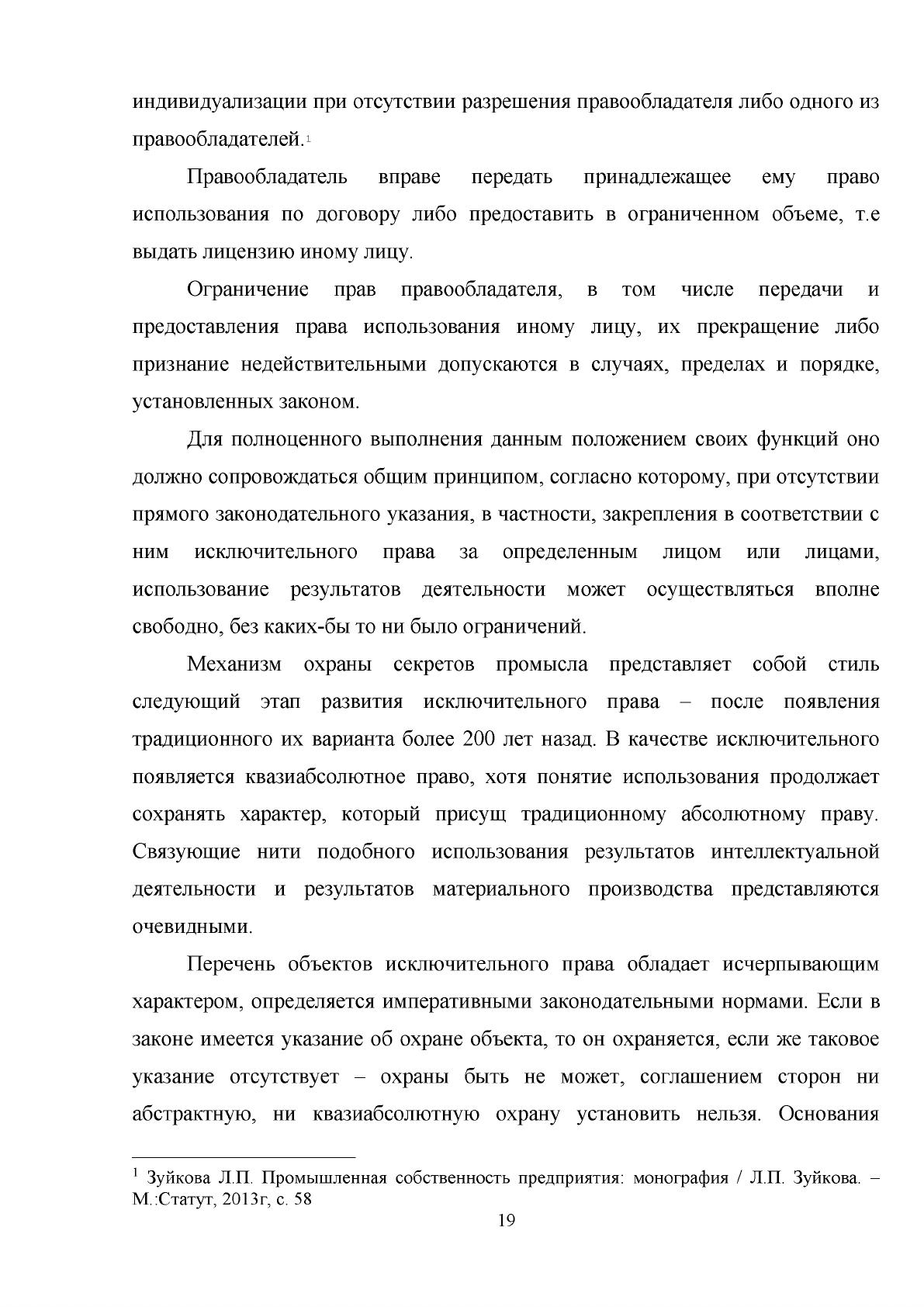 индивидуализации при отсутствии разрешения правообладателя либо одного из правообладателей.$^{1}$

Правообладатель вправе передать принадлежащее ему право использования по договору либо предоставить в ограниченном объеме, т.е выдать лицензию иному лицу.

Ограничение прав правообладателя, в том числе передачи и предоставления права использования иному лицу, их прекращение либо признание недействительными допускаются в случаях, пределах и порядке, установленных законом.

Для полноценного выполнения данным положением своих функций оно должно сопровождаться общим принципом, согласно которому, при отсутствии прямого законодательного указания, в частности, закрепления в соответствии с ним исключительного права за определенным лицом или лицами, использование результатов деятельности может осуществляться вполне свободно, без каких-бы то ни было ограничений.

Механизм охраны секретов промысла представляет собой стиль следующий этап развития исключительного права – после появления традиционного их варианта более 200 лет назад. В качестве исключительного появляется квазиабсолютное право, хотя понятие использования продолжает сохранять характер, который присущ традиционному абсолютному праву. Связующие нити подобного использования результатов интеллектуальной деятельности и результатов материального производства представляются очевидными.

Перечень объектов исключительного права обладает исчерпывающим характером, определяется императивными законодательными нормами. Если в законе имеется указание об охране объекта, то он охраняется, если же таковое указание отсутствует – охраны быть не может, соглашением сторон ни абстрактную, ни квазиабсолютную охрану установить нельзя. Основания

$^{1}$ Зуйкова Л.П. Промышленная собственность предприятия: монография / Л.П. Зуйкова. – М.:Статут, 2013г, с. 58

19